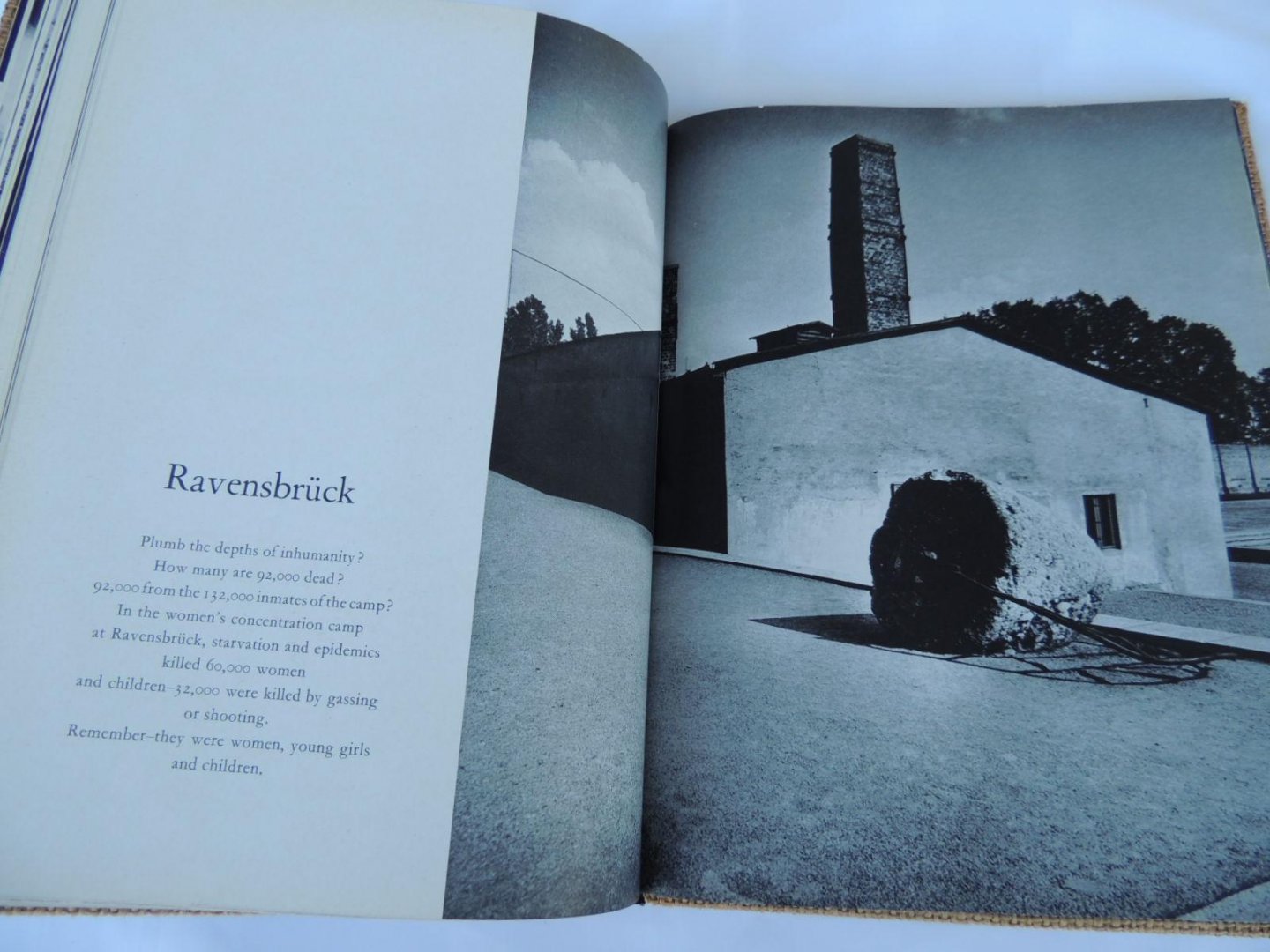 Ravensbrück

Plumb the depths of inhumanity?
How many are 92,000 dead?
92,000 from the 132,000 inmates of the camp?
In the women's concentration camp
at Ravensbrück, starvation and epidemics
killed 60,000 women
and children–32,000 were killed by gassing
or shooting.
Remember–they were women, young girls
and children.